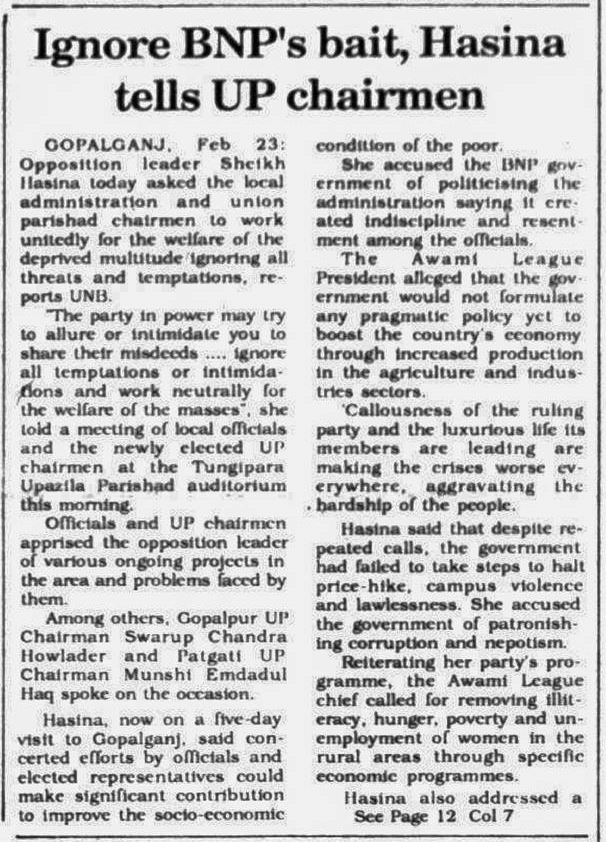 Ignore BNP's bait, Hasina tells UP chairmen

GOPALGANJ, Feb 23: Opposition leader Sheikh Hasina today asked the local administration and union parishad chairmen to work unitedly for the welfare of the deprived multitude ignoring all threats and temptations, reports UNB.

'The party in power may try to allure or intimidate you to share their misdeeds .... ignore all temptations or intimidations and work neutrally for the welfare of the masses", she told a meeting of local officials and the newly elected UP chairmen at the Tungipara Upazila Parishad auditorium this morning.

Officials and UP chairmen apprised the opposition leader of various ongoing projects in the area and problems faced by them.

Among others, Gopalpur UP Chairman Swarup Chandra Howlader and Patgati UP Chairman Munshi Emdadul Haq spoke on the occasion.

Hasina, now on a five-day visit to Gopalganj, said concerted efforts by officials and elected representatives could make significant contribution to improve the socio-economic condition of the poor.

She accused the BNP government of politicising the administration saying it created indiscipline and resentment among the officials.

The Awami League President alleged that the government would not formulate any pragmatic policy yet to boost the country's economy through increased production in the agriculture and industries sectors.

'Callousness of the ruling party and the luxurious life its members are leading are making the crises worse everywhere, aggravating the hardship of the people.

Hasina said that despite repeated calls, the government had failed to take steps to halt price-hike, campus violence and lawlessness. She accused the government of patronishing corruption and nepotism.

Reiterating her party's programme, the Awami League chief called for removing illiteracy, hunger, poverty and unemployment of women in the rural areas through specific economic programmes.

Hasina also addressed a
See Page 12 Col 7